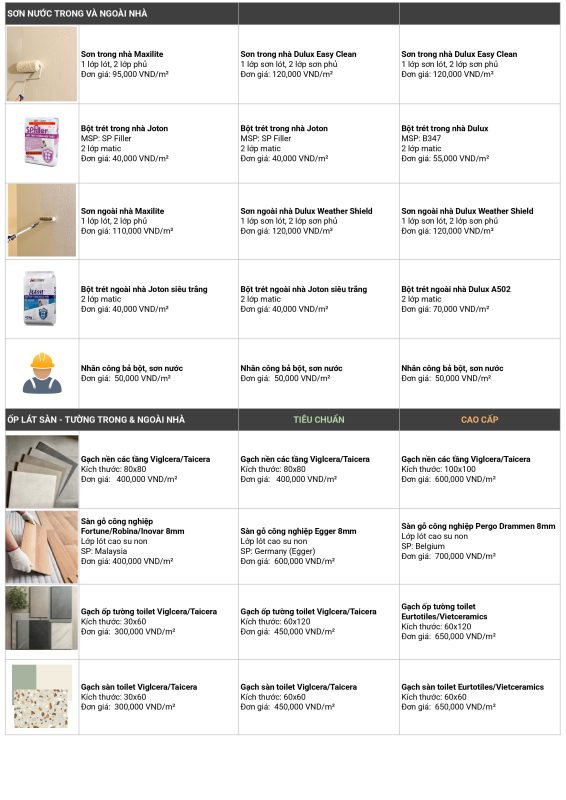 | SƠN NƯỚC TRONG VÀ NGOÀI NHÀ | | | |
|---|---|---|---|
| | Sơn trong nhà Maxilite 1 lớp lót, 2 lớp phủ Đơn giá: 95,000 VND/m² | Sơn trong nhà Dulux Easy Clean 1 lớp sơn lót, 2 lớp sơn phủ Đơn giá: 120,000 VND/m² | Sơn trong nhà Dulux Easy Clean 1 lớp sơn lót, 2 lớp sơn phủ Đơn giá: 120,000 VND/m² |
| | Bột trét trong nhà Joton MSP: SP Filler 2 lớp matic Đơn giá: 40,000 VND/m² | Bột trét trong nhà Joton MSP: SP Filler 2 lớp matic Đơn giá: 40,000 VND/m² | Bột trét trong nhà Dulux MSP: B347 2 lớp matic Đơn giá: 55,000 VND/m² |
| | Sơn ngoài nhà Maxilite 1 lớp lót, 2 lớp phủ Đơn giá: 110,000 VND/m² | Sơn ngoài nhà Dulux Weather Shield 1 lớp sơn lót, 2 lớp sơn phủ Đơn giá: 120,000 VND/m² | Sơn ngoài nhà Dulux Weather Shield 1 lớp sơn lót, 2 lớp sơn phủ Đơn giá: 120,000 VND/m² |
| | Bột trét ngoài nhà Joton siêu trắng 2 lớp matic Đơn giá: 40,000 VND/m² | Bột trét ngoài nhà Joton siêu trắng 2 lớp matic Đơn giá: 40,000 VND/m² | Bột trét ngoài nhà Dulux A502 2 lớp matic Đơn giá: 70,000 VND/m² |
| | Nhân công bả bột, sơn nước Đơn giá: 50,000 VND/m² | Nhân công bả bột, sơn nước Đơn giá: 50,000 VND/m² | Nhân công bả bột, sơn nước Đơn giá: 50,000 VND/m² |
| ỐP LÁT SÀN - TƯỜNG TRONG & NGOÀI NHÀ | | TIÊU CHUẨN | CAO CẤP |
| | Gạch nền các tầng Viglcera/Taicera Kích thước: 80x80 Đơn giá: 400,000 VND/m² | Gạch nền các tầng Viglcera/Taicera Kích thước: 80x80 Đơn giá: 400,000 VND/m² | Gạch nền các tầng Viglcera/Taicera Kích thước: 100x100 Đơn giá: 600,000 VND/m² |
| | Sàn gỗ công nghiệp Fortune/Robina/Inovar 8mm Lớp lót cao su non SP: Malaysia Đơn giá: 400,000 VND/m² | Sàn gỗ công nghiệp Egger 8mm Lớp lót cao su non SP: Germany (Egger) Đơn giá: 600,000 VND/m² | Sàn gỗ công nghiệp Pergo Drammen 8mm Lớp lót cao su non SP: Belgium Đơn giá: 700,000 VND/m² |
| | Gạch ốp tường toilet Viglcera/Taicera Kích thước: 30x60 Đơn giá: 300,000 VND/m² | Gạch ốp tường toilet Viglcera/Taicera Kích thước: 60x120 Đơn giá: 450,000 VND/m² | Gạch ốp tường toilet Eurtotiles/Vietceramics Kích thước: 60x120 Đơn giá: 650,000 VND/m² |
| | Gạch sàn toilet Viglcera/Taicera Kích thước: 30x60 Đơn giá: 300,000 VND/m² | Gạch sàn toilet Viglcera/Taicera Kích thước: 60x60 Đơn giá: 450,000 VND/m² | Gạch sàn toilet Eurtotiles/Vietceramics Kích thước: 60x60 Đơn giá: 650,000 VND/m² |